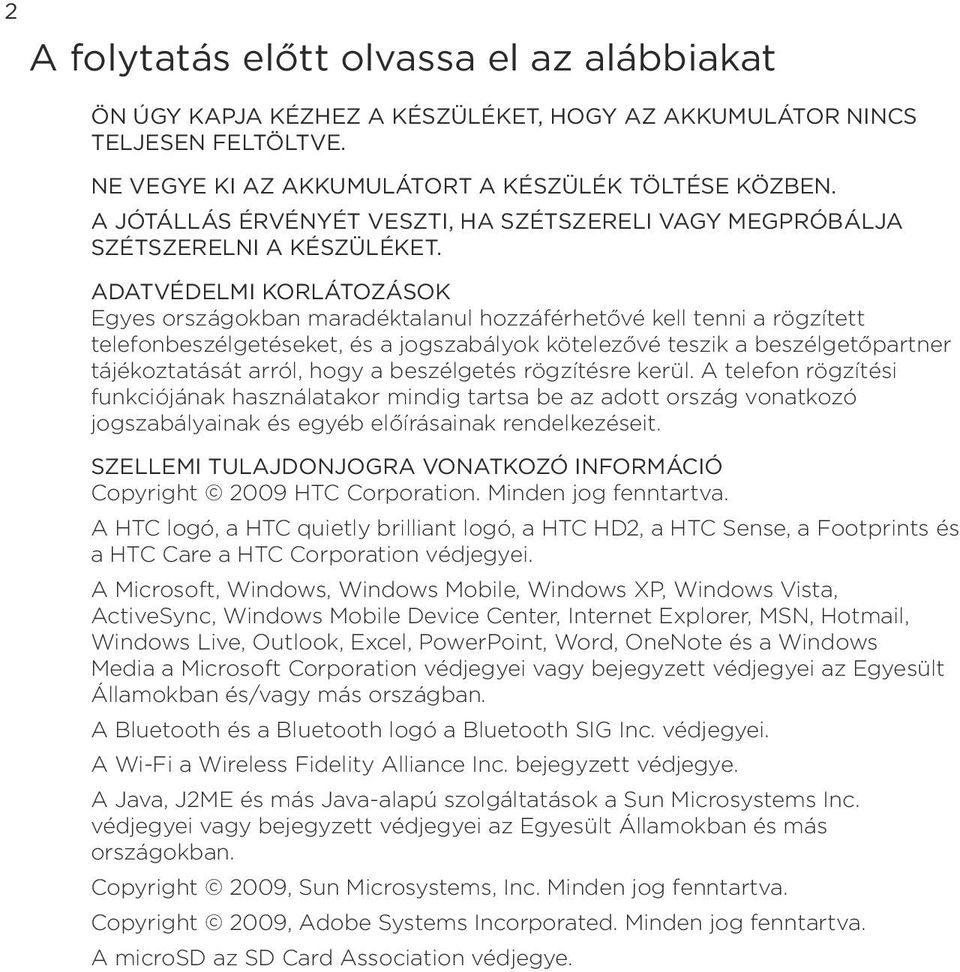 2

A folytatás előtt olvassa el az alábbiakat

ÖN ÚGY KAPJA KÉZHEZ A KÉSZÜLÉKET, HOGY AZ AKKUMULÁTOR NINCS TELJESEN FELTÖLTVE.

NE VEGYE KI AZ AKKUMULÁTORT A KÉSZÜLÉK TÖLTÉSE KÖZBEN.

A JÓTÁLLÁS ÉRVÉNYÉT VESZTI, HA SZÉTSZERELI VAGY MEGPRÓBÁLJA SZÉTSZERELNI A KÉSZÜLÉKET.

ADATVÉDELMI KORLÁTOZÁSOK
Egyes országokban maradéktalanul hozzáférhetővé kell tenni a rögzített telefonbeszélgetéseket, és a jogszabályok kötelezővé teszik a beszélgetőpartner tájékoztatását arról, hogy a beszélgetés rögzítésre kerül. A telefon rögzítési funkciójának használatakor mindig tartsa be az adott ország vonatkozó jogszabályainak és egyéb előírásainak rendelkezéseit.

SZELLEMI TULAJDONJOGRA VONATKOZÓ INFORMÁCIÓ
Copyright © 2009 HTC Corporation. Minden jog fenntartva.

A HTC logó, a HTC quietly brilliant logó, a HTC HD2, a HTC Sense, a Footprints és a HTC Care a HTC Corporation védjegyei.

A Microsoft, Windows, Windows Mobile, Windows XP, Windows Vista, ActiveSync, Windows Mobile Device Center, Internet Explorer, MSN, Hotmail, Windows Live, Outlook, Excel, PowerPoint, Word, OneNote és a Windows Media a Microsoft Corporation védjegyei vagy bejegyzett védjegyei az Egyesült Államokban és/vagy más országban.

A Bluetooth és a Bluetooth logó a Bluetooth SIG Inc. védjegyei.

A Wi-Fi a Wireless Fidelity Alliance Inc. bejegyzett védjegye.

A Java, J2ME és más Java-alapú szolgáltatások a Sun Microsystems Inc. védjegyei vagy bejegyzett védjegyei az Egyesült Államokban és más országokban.

Copyright © 2009, Sun Microsystems, Inc. Minden jog fenntartva.

Copyright © 2009, Adobe Systems Incorporated. Minden jog fenntartva.

A microSD az SD Card Association védjegye.